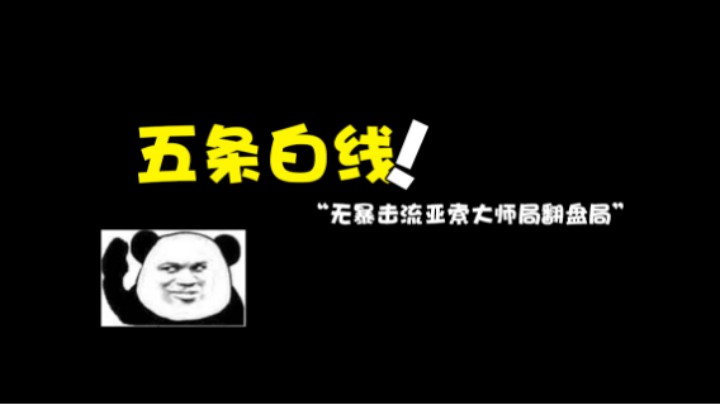 五条白线!

“无暴击流亚索大师局翻盘局”